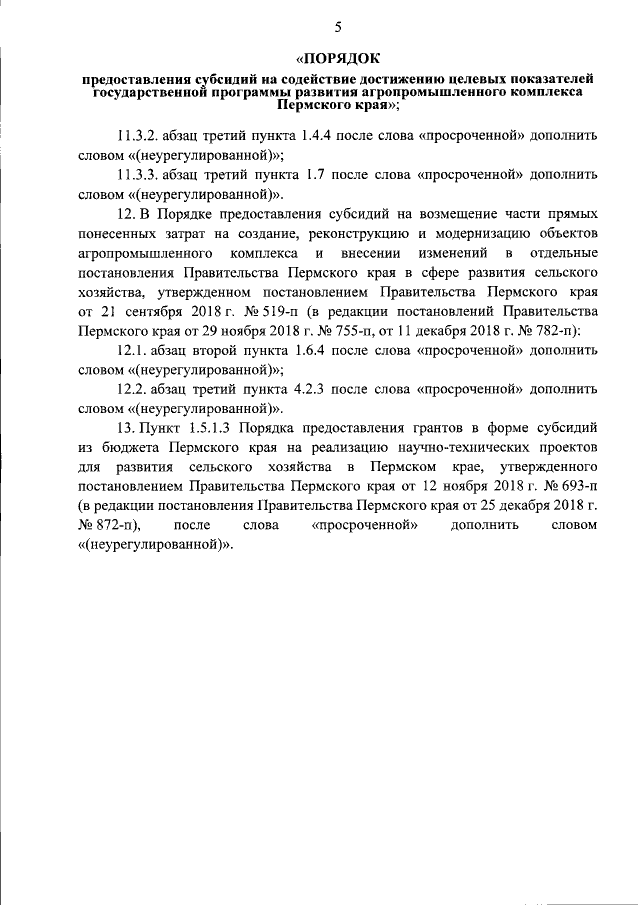 5

«ПОРЯДОК

предоставления субсидий на содействие достижению целевых показателей государственной программы развития агропромышленного комплекса Пермского края»;

11.3.2. абзац третий пункта 1.4.4 после слова «просроченной» дополнить словом «(неурегулированной)»;

11.3.3. абзац третий пункта 1.7 после слова «просроченной» дополнить словом «(неурегулированной)».

12. В Порядке предоставления субсидий на возмещение части прямых понесенных затрат на создание, реконструкцию и модернизацию объектов агропромышленного комплекса и внесении изменений в отдельные постановления Правительства Пермского края в сфере развития сельского хозяйства, утвержденном постановлением Правительства Пермского края от 21 сентября 2018 г. № 519-п (в редакции постановлений Правительства Пермского края от 29 ноября 2018 г. № 755-п, от 11 декабря 2018 г. № 782-п):

12.1. абзац второй пункта 1.6.4 после слова «просроченной» дополнить словом «(неурегулированной)»;

12.2. абзац третий пункта 4.2.3 после слова «просроченной» дополнить словом «(неурегулированной)».

13. Пункт 1.5.1.3 Порядка предоставления грантов в форме субсидий из бюджета Пермского края на реализацию научно-технических проектов для развития сельского хозяйства в Пермском крае, утвержденного постановлением Правительства Пермского края от 12 ноября 2018 г. № 693-п (в редакции постановления Правительства Пермского края от 25 декабря 2018 г. № 872-п), после слова «просроченной» дополнить словом «(неурегулированной)».